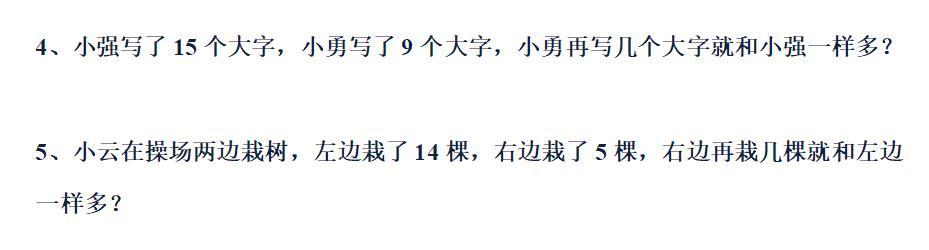 4、小强写了 15 个大字，小勇写了 9 个大字，小勇再写几个大字就和小强一样多？

5、小云在操场两边栽树，左边栽了 14 棵，右边栽了 5 棵，右边再栽几棵就和左边一样多？